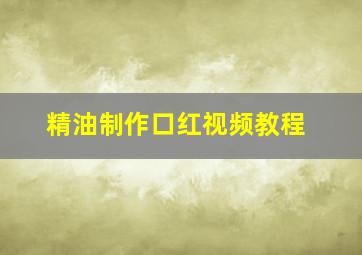 精油制作口红视频教程